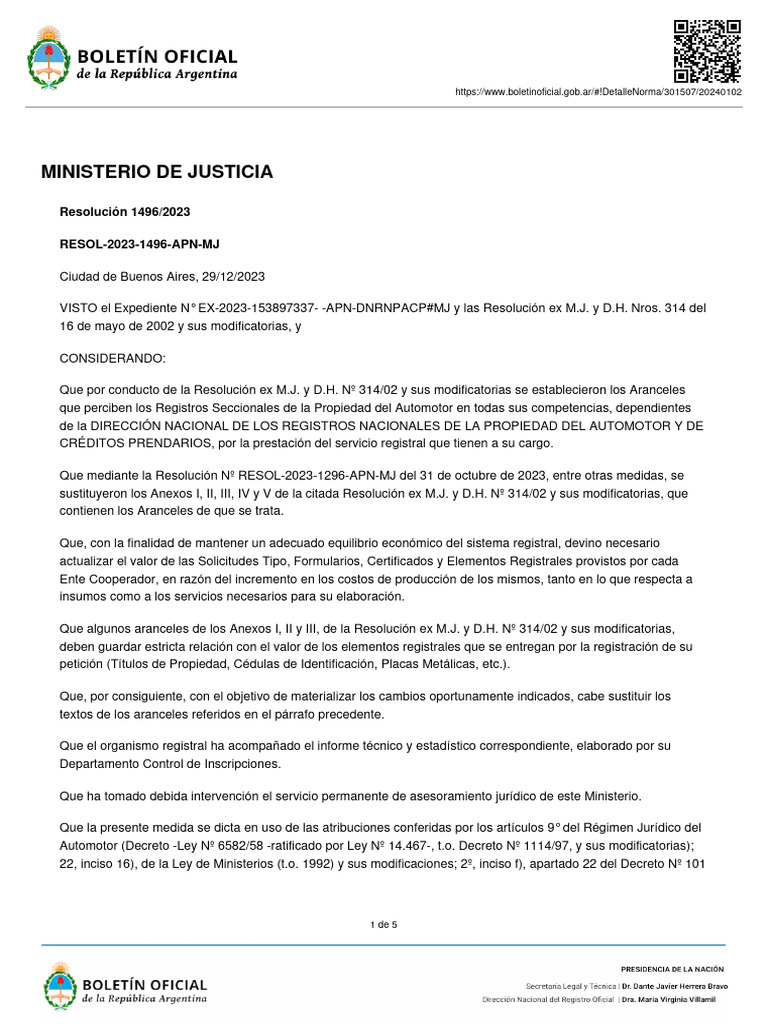 BOLETÍN OFICIAL
de la República Argentina

https://www.boletinoficial.gob.ar/#!DetalleNorma/301507/20240102

MINISTERIO DE JUSTICIA

Resolución 1496/2023

RESOL-2023-1496-APN-MJ

Ciudad de Buenos Aires, 29/12/2023

VISTO el Expediente N° EX-2023-153897337- -APN-DNRNPACP#MJ y las Resolución ex M.J. y D.H. Nros. 314 del 16 de mayo de 2002 y sus modificatorias, y

CONSIDERANDO:

Que por conducto de la Resolución ex M.J. y D.H. Nº 314/02 y sus modificatorias se establecieron los Aranceles que perciben los Registros Seccionales de la Propiedad del Automotor en todas sus competencias, dependientes de la DIRECCIÓN NACIONAL DE LOS REGISTROS NACIONALES DE LA PROPIEDAD DEL AUTOMOTOR Y DE CRÉDITOS PRENDARIOS, por la prestación del servicio registral que tienen a su cargo.

Que mediante la Resolución Nº RESOL-2023-1296-APN-MJ del 31 de octubre de 2023, entre otras medidas, se sustituyeron los Anexos I, II, III, IV y V de la citada Resolución ex M.J. y D.H. Nº 314/02 y sus modificatorias, que contienen los Aranceles de que se trata.

Que, con la finalidad de mantener un adecuado equilibrio económico del sistema registral, devino necesario actualizar el valor de las Solicitudes Tipo, Formularios, Certificados y Elementos Registrales provistos por cada Ente Cooperador, en razón del incremento en los costos de producción de los mismos, tanto en lo que respecta a insumos como a los servicios necesarios para su elaboración.

Que algunos aranceles de los Anexos I, II y III, de la Resolución ex M.J. y D.H. Nº 314/02 y sus modificatorias, deben guardar estricta relación con el valor de los elementos registrales que se entregan por la registración de su petición (Títulos de Propiedad, Cédulas de Identificación, Placas Metálicas, etc.).

Que, por consiguiente, con el objetivo de materializar los cambios oportunamente indicados, cabe sustituir los textos de los aranceles referidos en el párrafo precedente.

Que el organismo registral ha acompañado el informe técnico y estadístico correspondiente, elaborado por su Departamento Control de Inscripciones.

Que ha tomado debida intervención el servicio permanente de asesoramiento jurídico de este Ministerio.

Que la presente medida se dicta en uso de las atribuciones conferidas por los artículos 9° del Régimen Jurídico del Automotor (Decreto -Ley Nº 6582/58 -ratificado por Ley Nº 14.467-, t.o. Decreto Nº 1114/97, y sus modificatorias); 22, inciso 16), de la Ley de Ministerios (t.o. 1992) y sus modificaciones; 2º, inciso f), apartado 22 del Decreto Nº 101

1 de 5

BOLETÍN OFICIAL
de la República Argentina

PRESIDENCIA DE LA NACIÓN

Secretaría Legal y Técnica | Dr. Dante Javier Herrera Bravo
Dirección Nacional del Registro Oficial | Dra. María Virginia Villamil